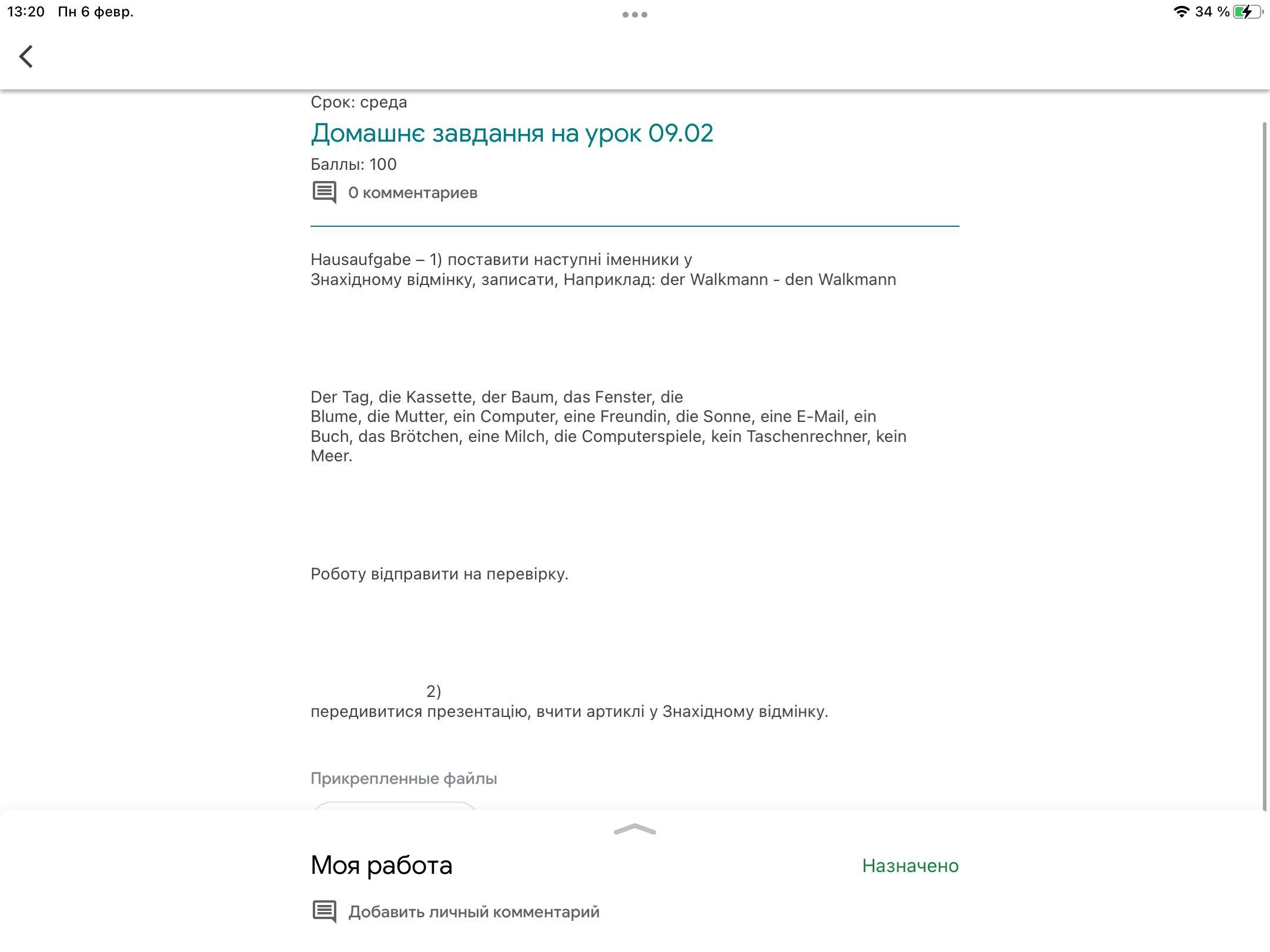 13:20 Пн 6 февр.

34 %

Срок: среда

Домашнє завдання на урок 09.02

Баллы: 100

0 комментариев

Hausaufgabe – 1) поставити наступні іменники у Знахідному відмінку, записати, Наприклад: der Walkmann - den Walkmann

Der Tag, die Kassette, der Baum, das Fenster, die Blume, die Mutter, ein Computer, eine Freundin, die Sonne, eine E-Mail, ein Buch, das Brötchen, eine Milch, die Computerspiele, kein Taschenrechner, kein Meer.

Роботу відправити на перевірку.

2) передивитися презентацію, вчити артиклі у Знахідному відмінку.

Прикрепленные файлы

Моя работа

Назначено

Добавить личный комментарий